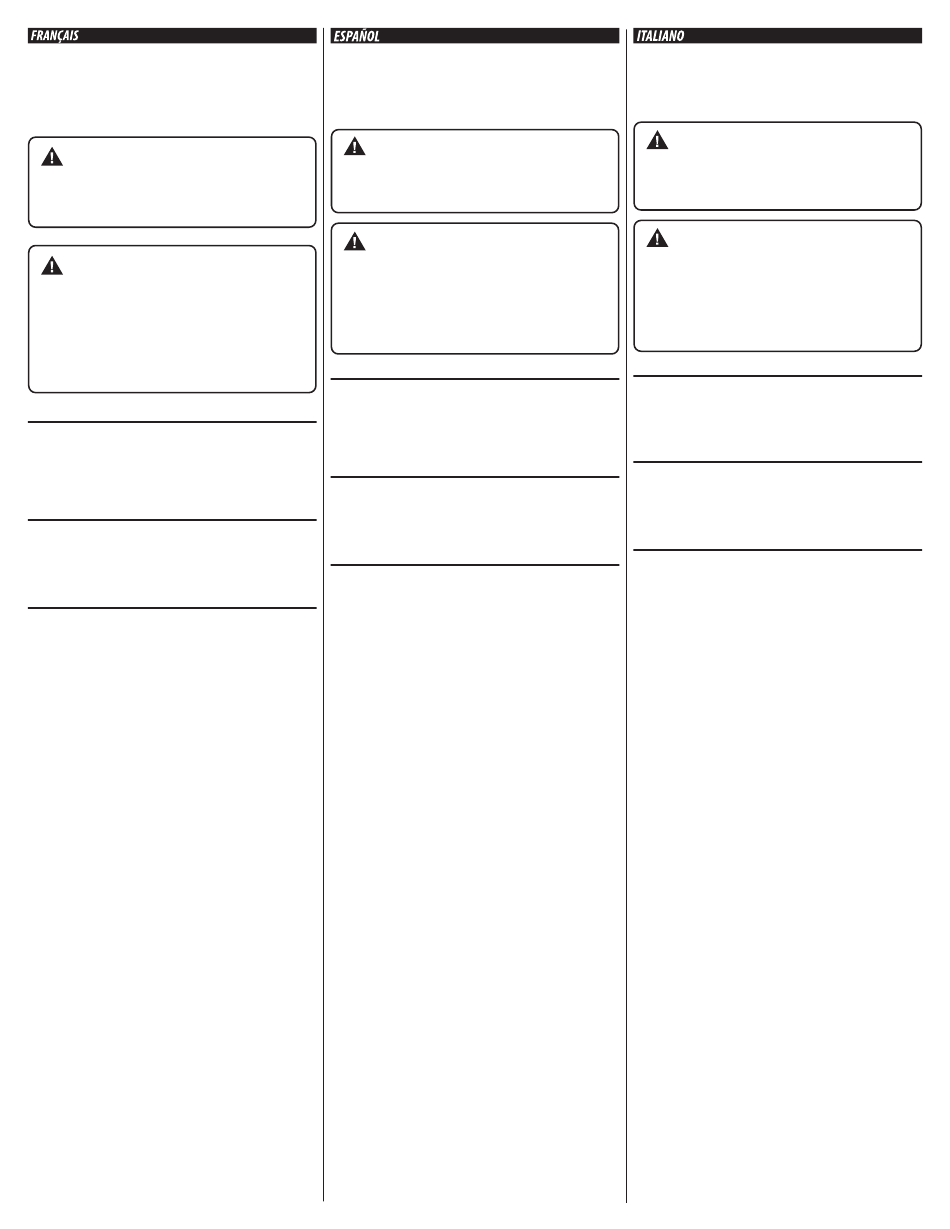 FRANÇAIS

ESPAÑOL

ITALIANO